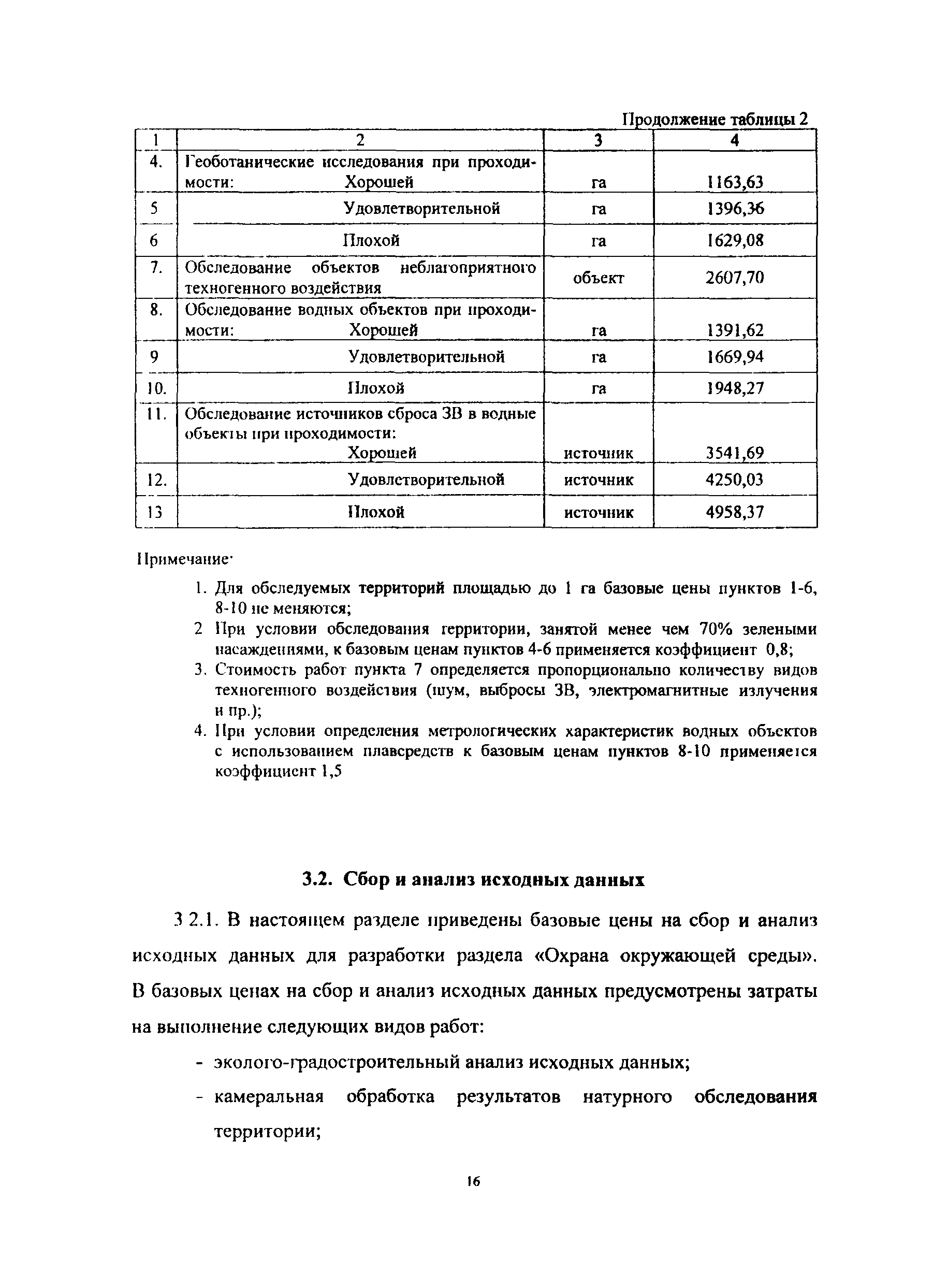 Продолжение таблицы 2

| 1 | 2 | 3 | 4 |
|---|---|---|---|
| 4. | Геоботанические исследования при проходимости: Хорошей | га | 1163,63 |
| 5 | Удовлетворительной | га | 1396,36 |
| 6 | Плохой | га | 1629,08 |
| 7. | Обследование объектов неблагоприятного техногенного воздействия | объект | 2607,70 |
| 8. | Обследование водных объектов при проходимости: Хорошей | га | 1391,62 |
| 9 | Удовлетворительной | га | 1669,94 |
| 10. | Плохой | га | 1948,27 |
| 11. | Обследование источников сброса ЗВ в водные объекты при проходимости: Хорошей | источник | 3541,69 |
| 12. | Удовлетворительной | источник | 4250,03 |
| 13 | Плохой | источник | 4958,37 |

Примечание·

1. Для обследуемых территорий площадью до 1 га базовые цены пунктов 1-6, 8-10 не меняются;
2 При условии обследования территории, занятой менее чем 70% зелеными насаждениями, к базовым ценам пунктов 4-6 применяется коэффициент 0,8;
3. Стоимость работ пункта 7 определяется пропорционально количеству видов техногенного воздействия (шум, выбросы ЗВ, электромагнитные излучения и пр.);
4. При условии определения метрологических характеристик водных объектов с использованием плавсредств к базовым ценам пунктов 8-10 применяется коэффициент 1,5

3.2. Сбор и анализ исходных данных

3 2.1. В настоящем разделе приведены базовые цены на сбор и анализ исходных данных для разработки раздела «Охрана окружающей среды». В базовых ценах на сбор и анализ исходных данных предусмотрены затраты на выполнение следующих видов работ:

- эколого-градостроительный анализ исходных данных;
- камеральная обработка результатов натурного обследования территории;

16